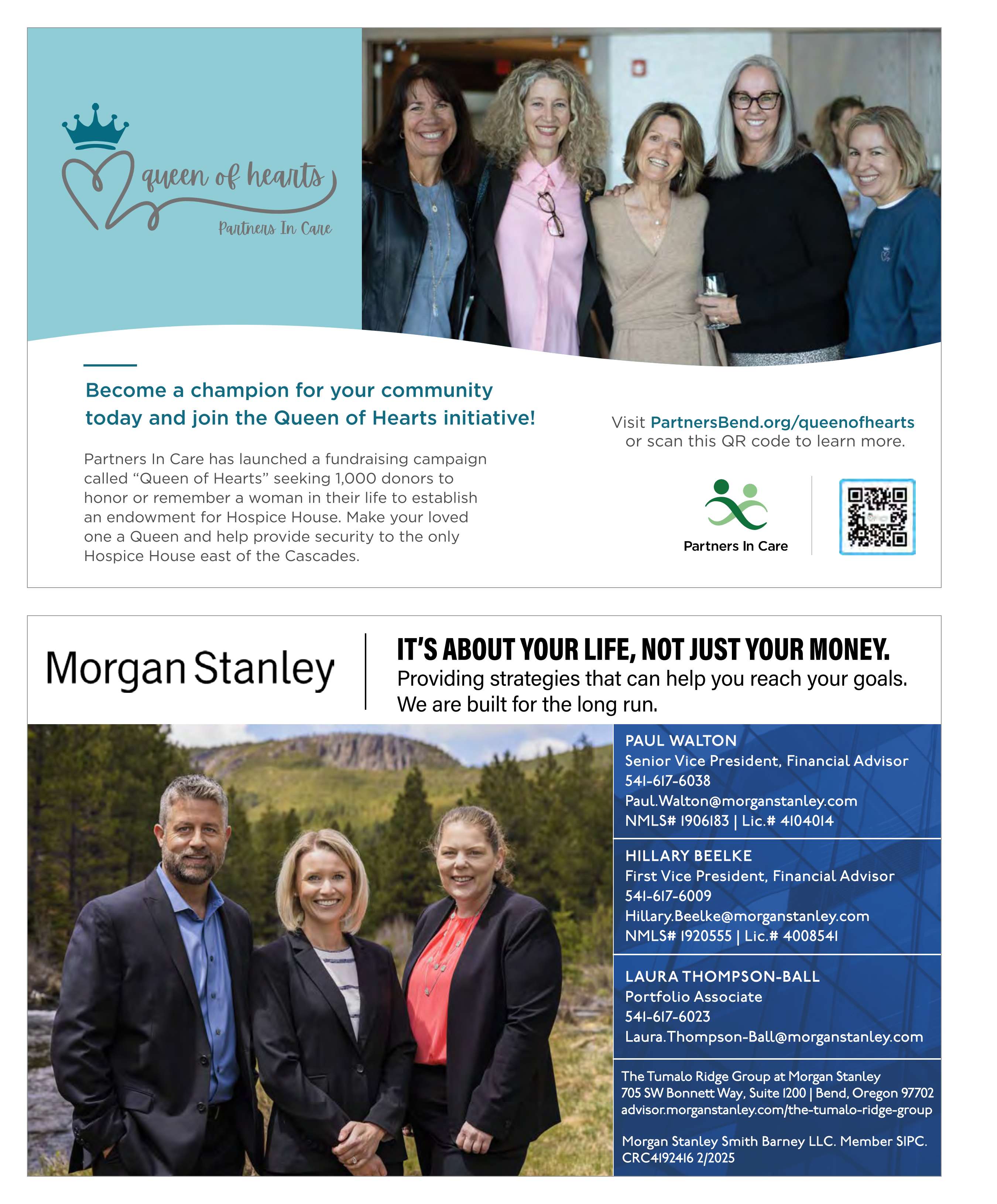 queen of hearts
Partners In Care

Become a champion for your community today and join the Queen of Hearts initiative!

Partners In Care has launched a fundraising campaign called “Queen of Hearts” seeking 1,000 donors to honor or remember a woman in their life to establish an endowment for Hospice House. Make your loved one a Queen and help provide security to the only Hospice House east of the Cascades.

Visit PartnersBend.org/queenofhearts or scan this QR code to learn more.

Partners In Care

Morgan Stanley

IT'S ABOUT YOUR LIFE, NOT JUST YOUR MONEY.
Providing strategies that can help you reach your goals. We are built for the long run.

PAUL WALTON
Senior Vice President, Financial Advisor
541-617-6038
Paul.Walton@morganstanley.com
NMLS# 1906183 | Lic.# 4104014

HILLARY BEELKE
First Vice President, Financial Advisor
541-617-6009
Hillary.Beelke@morganstanley.com
NMLS# 1920555 | Lic.# 4008541

LAURA THOMPSON-BALL
Portfolio Associate
541-617-6023
Laura.Thompson-Ball@morganstanley.com

The Tumalo Ridge Group at Morgan Stanley
705 SW Bonnett Way, Suite 1200 | Bend, Oregon 97702
advisor.morganstanley.com/the-tumalo-ridge-group

Morgan Stanley Smith Barney LLC. Member SIPC.
CRC4192416 2/2025